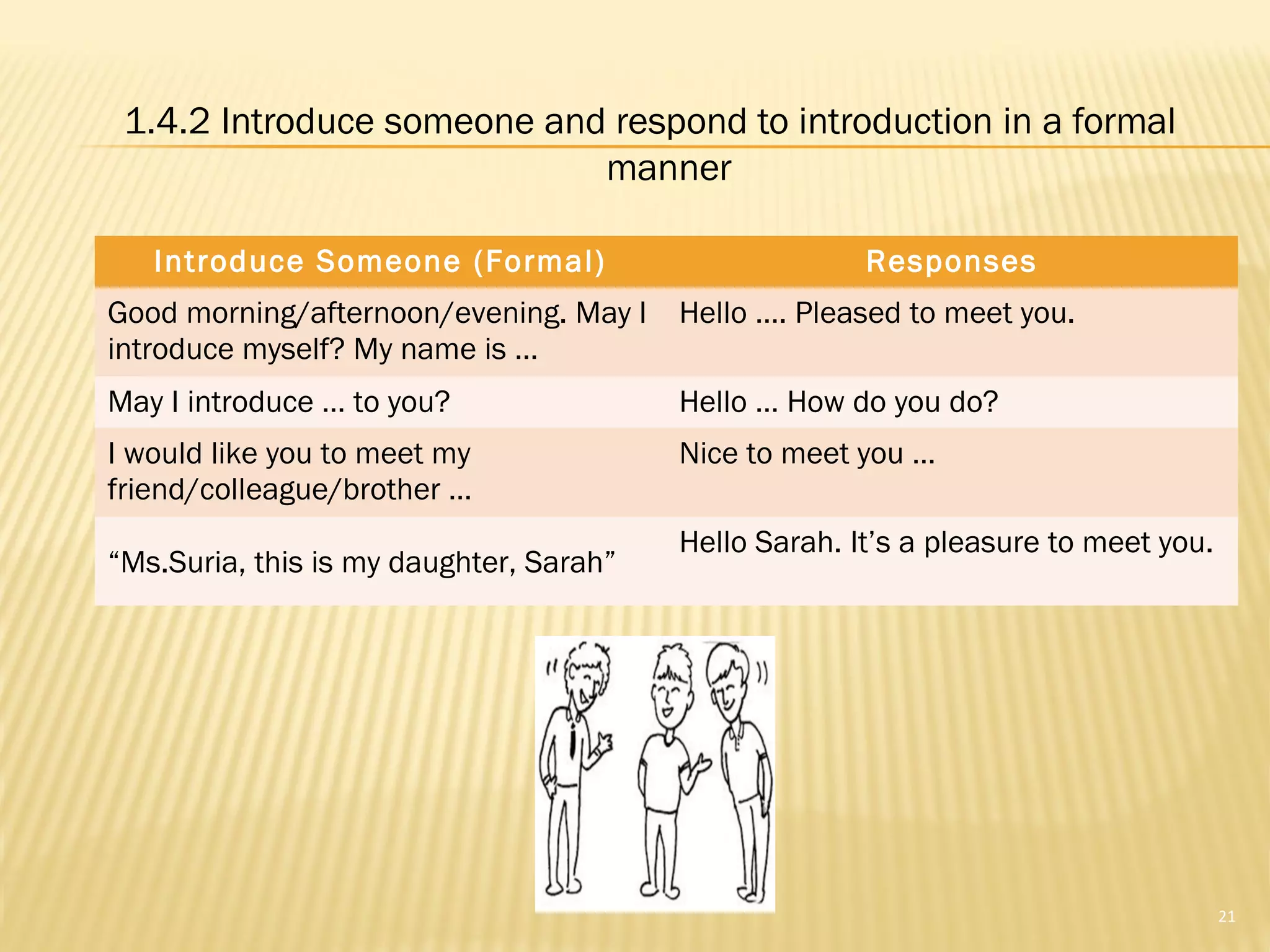 1.4.2 Introduce someone and respond to introduction in a formal manner

| Introduce Someone (Formal) | Responses |
|---|---|
| Good morning/afternoon/evening. May I introduce myself? My name is … | Hello …. Pleased to meet you. |
| May I introduce … to you? | Hello … How do you do? |
| I would like you to meet my friend/colleague/brother … | Nice to meet you … |
| “Ms.Suria, this is my daughter, Sarah” | Hello Sarah. It’s a pleasure to meet you. |

21